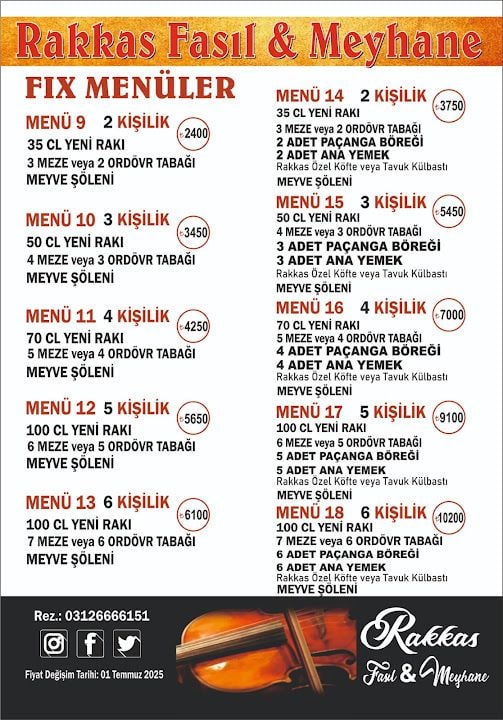 Rakkas Fasıl & Meyhane

FIX MENÜLER

MENÜ 9 2 KİŞİLİK ₺2400
35 CL YENİ RAKI
3 MEZE veya 2 ORDÖVR TABAĞI
MEYVE ŞÖLENİ

MENÜ 10 3 KİŞİLİK ₺3450
50 CL YENİ RAKI
4 MEZE veya 3 ORDÖVR TABAĞI
MEYVE ŞÖLENİ

MENÜ 11 4 KİŞİLİK ₺4250
70 CL YENİ RAKI
5 MEZE veya 4 ORDÖVR TABAĞI
MEYVE ŞÖLENİ

MENÜ 12 5 KİŞİLİK ₺5650
100 CL YENİ RAKI
6 MEZE veya 5 ORDÖVR TABAĞI
MEYVE ŞÖLENİ

MENÜ 13 6 KİŞİLİK ₺6100
100 CL YENİ RAKI
7 MEZE veya 6 ORDÖVR TABAĞI
MEYVE ŞÖLENİ

MENÜ 14 2 KİŞİLİK ₺3750
35 CL YENİ RAKI
3 MEZE veya 2 ORDÖVR TABAĞI
2 ADET PAÇANGA BÖREĞİ
2 ADET ANA YEMEK
Rakkas Özel Köfte veya Tavuk Külbastı
MEYVE ŞÖLENİ

MENÜ 15 3 KİŞİLİK ₺5450
50 CL YENİ RAKI
4 MEZE veya 3 ORDÖVR TABAĞI
3 ADET PAÇANGA BÖREĞİ
3 ADET ANA YEMEK
Rakkas Özel Köfte veya Tavuk Külbastı
MEYVE ŞÖLENİ

MENÜ 16 4 KİŞİLİK ₺7000
70 CL YENİ RAKI
5 MEZE veya 4 ORDÖVR TABAĞI
4 ADET PAÇANGA BÖREĞİ
4 ADET ANA YEMEK
Rakkas Özel Köfte veya Tavuk Külbastı
MEYVE ŞÖLENİ

MENÜ 17 5 KİŞİLİK ₺9100
100 CL YENİ RAKI
6 MEZE veya 5 ORDÖVR TABAĞI
5 ADET PAÇANGA BÖREĞİ
5 ADET ANA YEMEK
Rakkas Özel Köfte veya Tavuk Külbastı
MEYVE ŞÖLENİ

MENÜ 18 6 KİŞİLİK ₺10200
100 CL YENİ RAKI
7 MEZE veya 6 ORDÖVR TABAĞI
6 ADET PAÇANGA BÖREĞİ
6 ADET ANA YEMEK
Rakkas Özel Köfte veya Tavuk Külbastı
MEYVE ŞÖLENİ

Rez.: 03126666151

Fiyat Değişim Tarihi: 01 Temmuz 2025

Rakkas
Fasıl & Meyhane